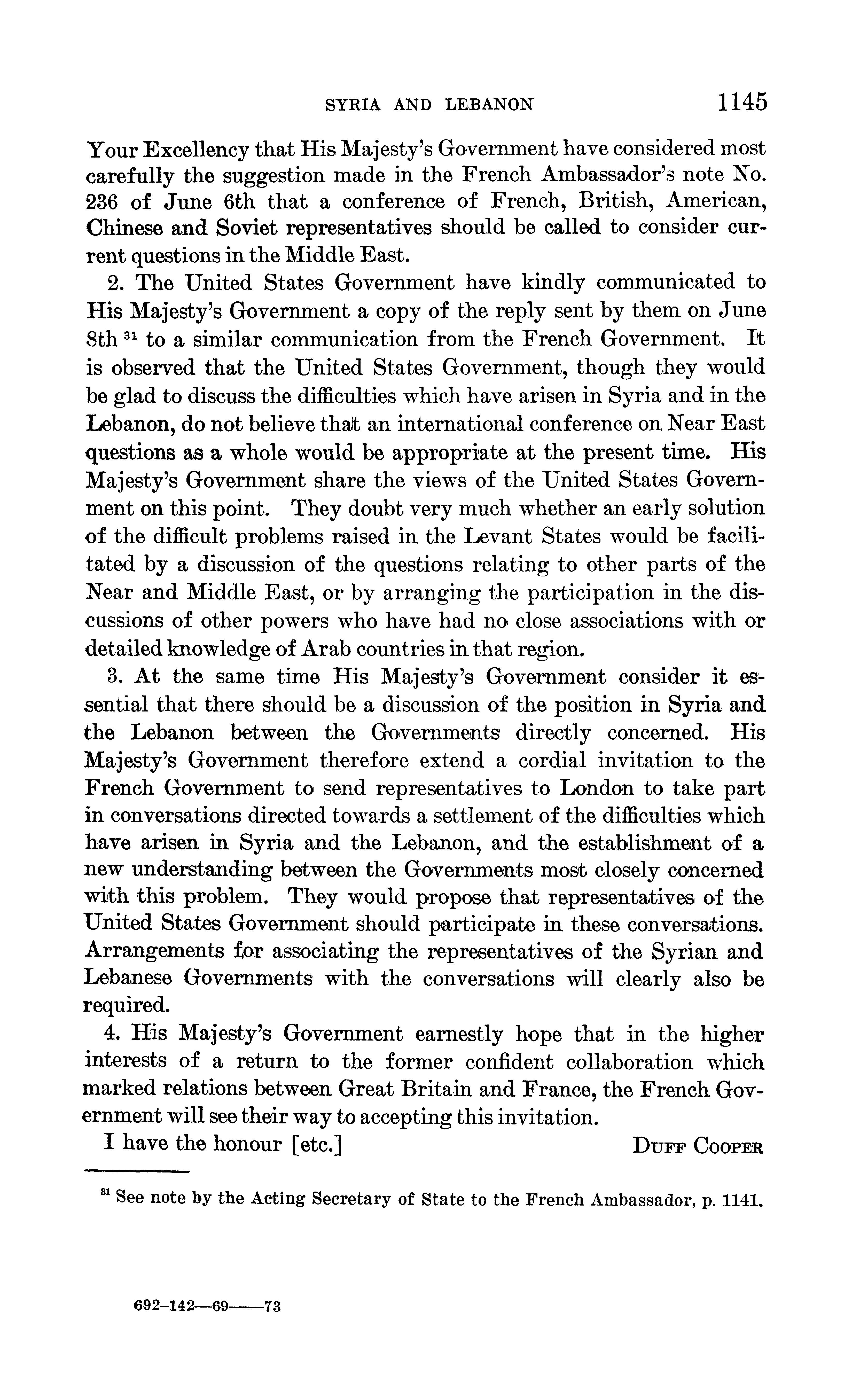 SYRIA AND LEBANON 1145

Your Excellency that His Majesty's Government have considered most carefully the suggestion made in the French Ambassador's note No. 236 of June 6th that a conference of French, British, American, Chinese and Soviet representatives should be called to consider current questions in the Middle East.

2. The United States Government have kindly communicated to His Majesty's Government a copy of the reply sent by them on June 8th $^{31}$ to a similar communication from the French Government. It is observed that the United States Government, though they would be glad to discuss the difficulties which have arisen in Syria and in the Lebanon, do not believe that an international conference on Near East questions as a whole would be appropriate at the present time. His Majesty's Government share the views of the United States Government on this point. They doubt very much whether an early solution of the difficult problems raised in the Levant States would be facilitated by a discussion of the questions relating to other parts of the Near and Middle East, or by arranging the participation in the discussions of other powers who have had no close associations with or detailed knowledge of Arab countries in that region.

3. At the same time His Majesty's Government consider it essential that there should be a discussion of the position in Syria and the Lebanon between the Governments directly concerned. His Majesty's Government therefore extend a cordial invitation to the French Government to send representatives to London to take part in conversations directed towards a settlement of the difficulties which have arisen in Syria and the Lebanon, and the establishment of a new understanding between the Governments most closely concerned with this problem. They would propose that representatives of the United States Government should participate in these conversations. Arrangements for associating the representatives of the Syrian and Lebanese Governments with the conversations will clearly also be required.

4. His Majesty's Government earnestly hope that in the higher interests of a return to the former confident collaboration which marked relations between Great Britain and France, the French Government will see their way to accepting this invitation.

I have the honour [etc.] DUFF COOPER

$^{31}$ See note by the Acting Secretary of State to the French Ambassador, p. 1141.

692-142—69——73